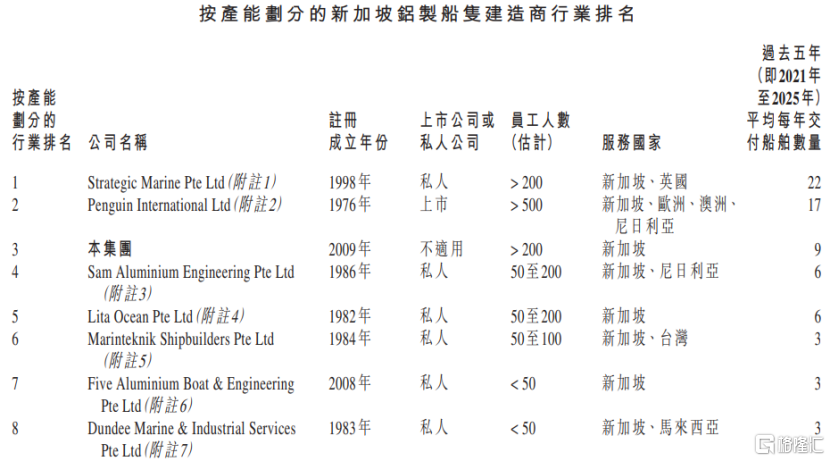 按產能劃分的新加坡鋁製船隻建造商行業排名

| 按產能劃分的行業排名 | 公司名稱 | 註冊成立年份 | 上市公司或私人公司 | 員工人數(估計) | 服務國家 | 過去五年(即2021年至2025年)平均每年交付船舶數量 |
|---|---|---|---|---|---|---|
| 1 | Strategic Marine Pte Ltd(附註1) | 1998年 | 私人 | > 200 | 新加坡、英國 | 22 |
| 2 | Penguin International Ltd(附註2) | 1976年 | 上市 | > 500 | 新加坡、歐洲、澳洲、尼日利亞 | 17 |
| 3 | 本集團 | 2009年 | 不適用 | > 200 | 新加坡 | 9 |
| 4 | Sam Aluminium Engineering Pte Ltd(附註3) | 1986年 | 私人 | 50至200 | 新加坡、尼日利亞 | 6 |
| 5 | Lita Ocean Pte Ltd(附註4) | 1982年 | 私人 | 50至200 | 新加坡 | 6 |
| 6 | Marinteknik Shipbuilders Pte Ltd(附註5) | 1984年 | 私人 | 50至100 | 新加坡、台灣 | 3 |
| 7 | Five Aluminium Boat & Engineering Pte Ltd(附註6) | 2008年 | 私人 | < 50 | 新加坡 | 3 |
| 8 | Dundee Marine & Industrial Services Pte Ltd(附註7) | 1983年 | 私人 | < 50 | 新加坡、馬來西亞 | 3 |

格隆汇